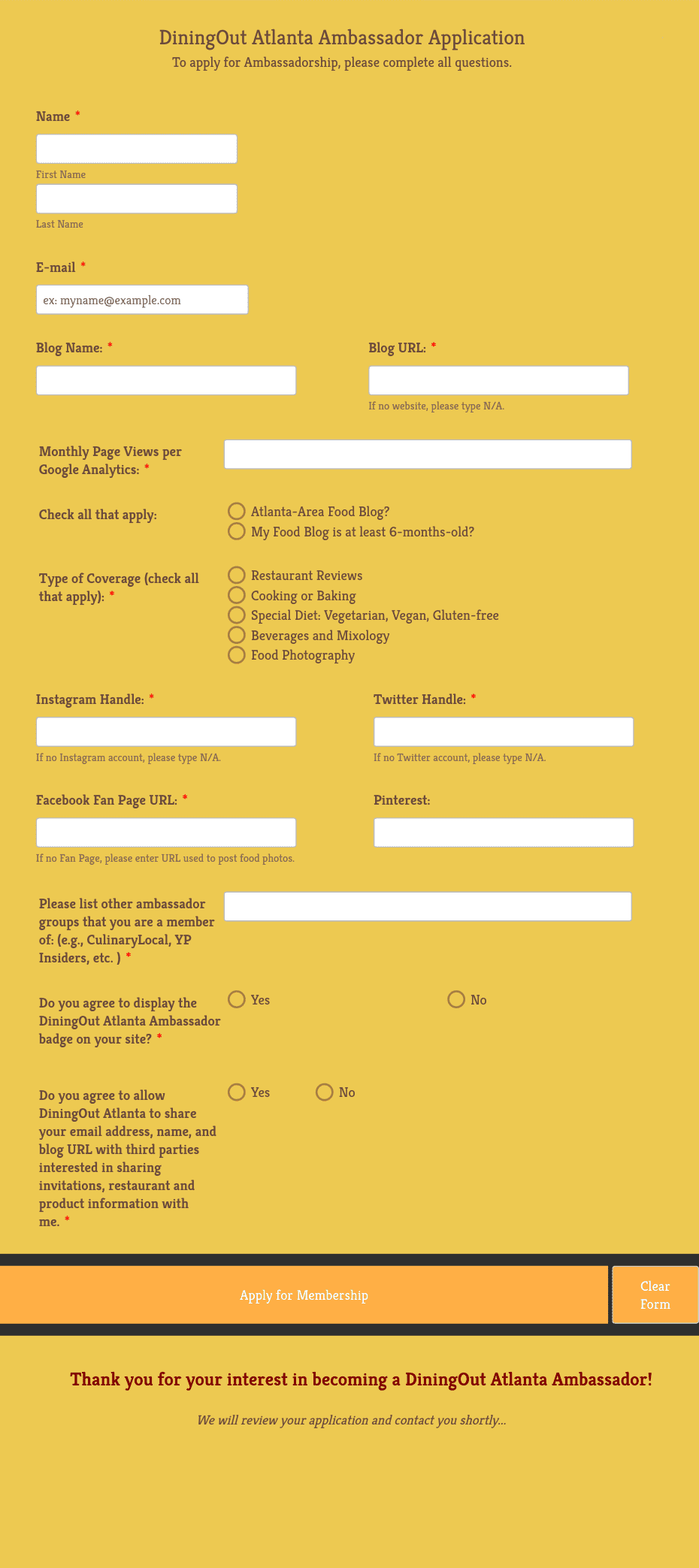 DiningOut Atlanta Ambassador Application
To apply for Ambassadorship, please complete all questions.

Name *

First Name

Last Name

E-mail *

ex: myname@example.com

Blog Name: *

Blog URL: *

If no website, please type N/A.

Monthly Page Views per Google Analytics: *

Check all that apply:

Atlanta-Area Food Blog?
My Food Blog is at least 6-months-old?

Type of Coverage (check all that apply): *

Restaurant Reviews
Cooking or Baking
Special Diet: Vegetarian, Vegan, Gluten-free
Beverages and Mixology
Food Photography

Instagram Handle: *

If no Instagram account, please type N/A.

Twitter Handle: *

If no Twitter account, please type N/A.

Facebook Fan Page URL: *

If no Fan Page, please enter URL used to post food photos.

Pinterest:

Please list other ambassador groups that you are a member of: (e.g., CulinaryLocal, YP Insiders, etc. ) *

Do you agree to display the DiningOut Atlanta Ambassador badge on your site? *

Yes
No

Do you agree to allow DiningOut Atlanta to share your email address, name, and blog URL with third parties interested in sharing invitations, restaurant and product information with me. *

Yes
No

Apply for Membership

Clear Form

Thank you for your interest in becoming a DiningOut Atlanta Ambassador!

We will review your application and contact you shortly...